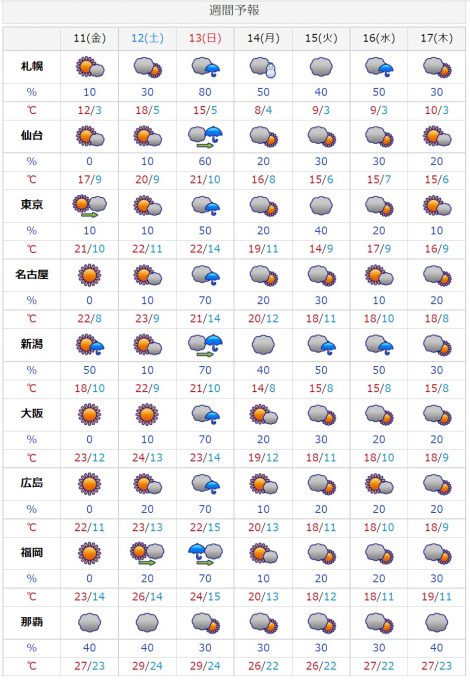 週間予報

| | 11(金) | 12(土) | 13(日) | 14(月) | 15(火) | 16(水) | 17(木) |
|---|---|---|---|---|---|---|---|
| 札幌 | | | | | | | |
| % | 10 | 30 | 80 | 50 | 40 | 50 | 30 |
| ℃ | 12/3 | 18/5 | 15/5 | 8/4 | 9/3 | 9/3 | 10/3 |
| 仙台 | | | | | | | |
| % | 0 | 10 | 60 | 20 | 30 | 30 | 20 |
| ℃ | 17/9 | 20/9 | 21/10 | 16/8 | 15/6 | 15/7 | 15/6 |
| 東京 | | | | | | | |
| % | 10 | 10 | 50 | 20 | 40 | 20 | 10 |
| ℃ | 21/10 | 22/11 | 22/14 | 19/11 | 14/9 | 17/9 | 16/9 |
| 名古屋 | | | | | | | |
| % | 0 | 10 | 70 | 20 | 30 | 10 | 20 |
| ℃ | 22/8 | 23/9 | 21/14 | 20/12 | 18/11 | 18/10 | 18/8 |
| 新潟 | | | | | | | |
| % | 50 | 10 | 70 | 40 | 50 | 50 | 30 |
| ℃ | 18/10 | 22/9 | 21/10 | 14/8 | 15/8 | 15/8 | 15/8 |
| 大阪 | | | | | | | |
| % | 0 | 10 | 70 | 20 | 30 | 20 | 20 |
| ℃ | 23/12 | 24/13 | 23/14 | 19/12 | 18/11 | 18/10 | 18/9 |
| 広島 | | | | | | | |
| % | 0 | 20 | 70 | 10 | 20 | 20 | 20 |
| ℃ | 22/11 | 23/13 | 22/15 | 20/13 | 18/11 | 18/10 | 18/9 |
| 福岡 | | | | | | | |
| % | 0 | 20 | 70 | 10 | 20 | 20 | 30 |
| ℃ | 23/14 | 26/14 | 24/15 | 20/13 | 18/12 | 18/11 | 19/11 |
| 那覇 | | | | | | | |
| % | 40 | 40 | 30 | 30 | 30 | 30 | 40 |
| ℃ | 27/23 | 29/24 | 29/24 | 26/22 | 26/22 | 27/22 | 27/23 |